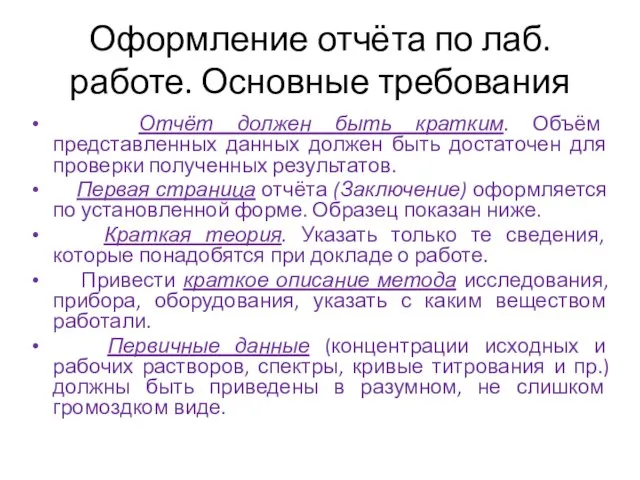 Оформление отчёта по лаб. работе. Основные требования

• Отчёт должен быть кратким. Объём представленных данных должен быть достаточен для проверки полученных результатов.

• Первая страница отчёта (Заключение) оформляется по установленной форме. Образец показан ниже.

• Краткая теория. Указать только те сведения, которые понадобятся при докладе о работе.

• Привести краткое описание метода исследования, прибора, оборудования, указать с каким веществом работали.

• Первичные данные (концентрации исходных и рабочих растворов, спектры, кривые титрования и пр.) должны быть приведены в разумном, не слишком громоздком виде.